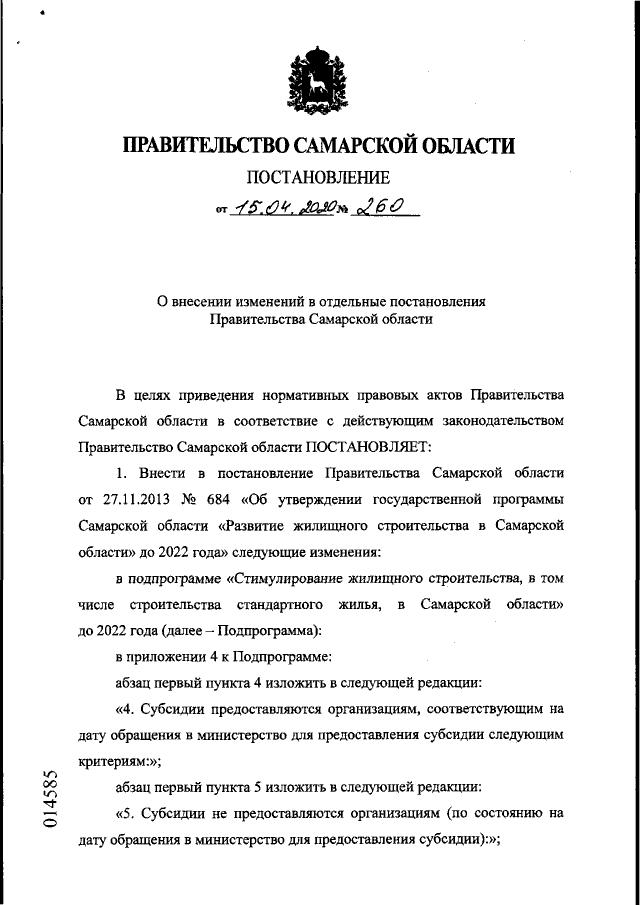 ПРАВИТЕЛЬСТВО САМАРСКОЙ ОБЛАСТИ

ПОСТАНОВЛЕНИЕ

от 15.04.2020 № 260

О внесении изменений в отдельные постановления Правительства Самарской области

В целях приведения нормативных правовых актов Правительства Самарской области в соответствие с действующим законодательством Правительство Самарской области ПОСТАНОВЛЯЕТ:

1. Внести в постановление Правительства Самарской области от 27.11.2013 № 684 «Об утверждении государственной программы Самарской области «Развитие жилищного строительства в Самарской области» до 2022 года» следующие изменения:

в подпрограмме «Стимулирование жилищного строительства, в том числе строительства стандартного жилья, в Самарской области» до 2022 года (далее – Подпрограмма):

в приложении 4 к Подпрограмме:

абзац первый пункта 4 изложить в следующей редакции:

«4. Субсидии предоставляются организациям, соответствующим на дату обращения в министерство для предоставления субсидии следующим критериям:»;

абзац первый пункта 5 изложить в следующей редакции:

«5. Субсидии не предоставляются организациям (по состоянию на дату обращения в министерство для предоставления субсидии):»;

014585